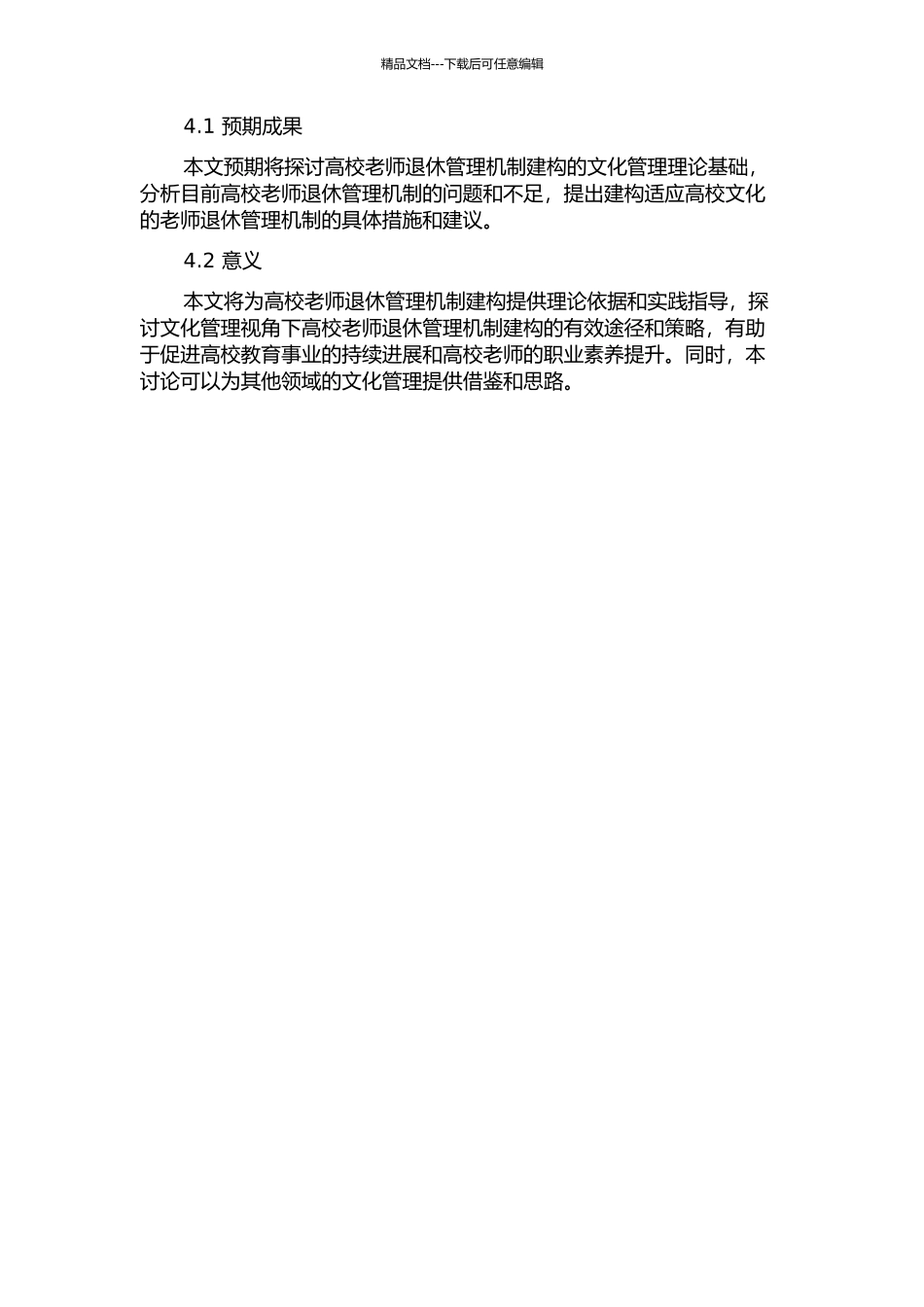 精品文档---下载后可任意编辑

4.1 预期成果

本文预期将探讨高校老师退休管理机制建构的文化管理理论基础，分析目前高校老师退休管理机制的问题和不足，提出建构适应高校文化的老师退休管理机制的具体措施和建议。

4.2 意义

本文将为高校老师退休管理机制建构提供理论依据和实践指导，探讨文化管理视角下高校老师退休管理机制建构的有效途径和策略，有助于促进高校教育事业的持续进展和高校老师的职业素养提升。同时，本讨论可以为其他领域的文化管理提供借鉴和思路。